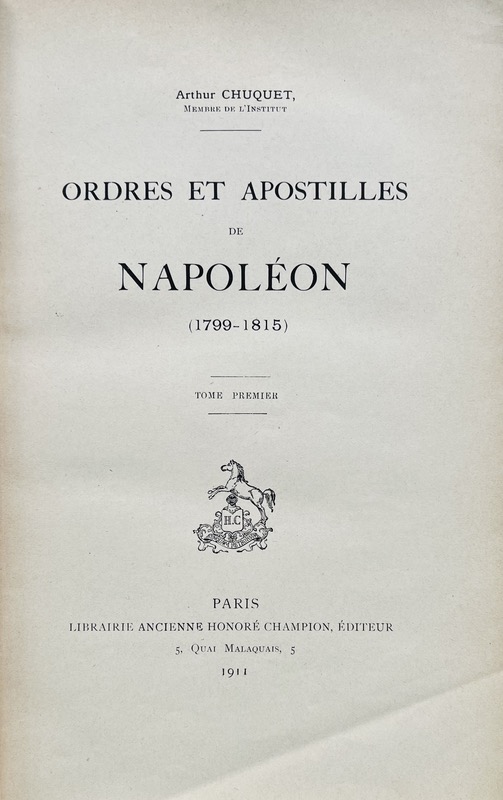 Arthur CHUQUET,
Membre de l'Institut

ORDRES ET APOSTILLES
DE
NAPOLÉON
(1799-1815)

TOME PREMIER

H.C

PARIS
LIBRAIRIE ANCIENNE HONORÉ CHAMPION, ÉDITEUR
5, Quai Malaquais, 5
1911